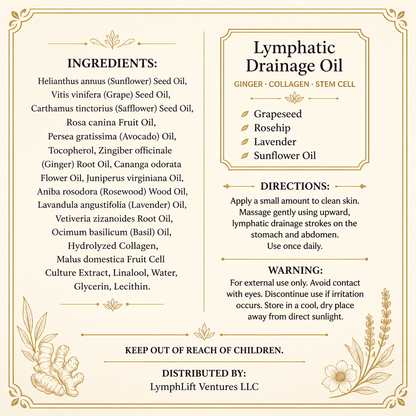 INGREDIENTS:
Helianthus annuus (Sunflower) Seed Oil, Vitis vinifera (Grape) Seed Oil, Carthamus tinctorius (Safflower) Seed Oil, Rosa canina Fruit Oil, Persea gratissima (Avocado) Oil, Tocopherol, Zingiber officinale (Ginger) Root Oil, Cananga odorata Flower Oil, Juniperus virginiana Oil, Aniba rosodora (Rosewood) Wood Oil, Lavandula angustifolia (Lavender) Oil, Vetiveria zizanoides Root Oil, Ocimum basilicum (Basil) Oil, Hydrolyzed Collagen, Malus domestica Fruit Cell Culture Extract, Linalool, Water, Glycerin, Lecithin.

Lymphatic Drainage Oil
GINGER · COLLAGEN · STEM CELL

Grapeseed
Rosehip
Lavender
Sunflower Oil

DIRECTIONS:
Apply a small amount to clean skin. Massage gently using upward, lymphatic drainage strokes on the stomach and abdomen. Use once daily.

WARNING:
For external use only. Avoid contact with eyes. Discontinue use if irritation occurs. Store in a cool, dry place away from direct sunlight.

KEEP OUT OF REACH OF CHILDREN.

DISTRIBUTED BY:
LymphLift Ventures LLC